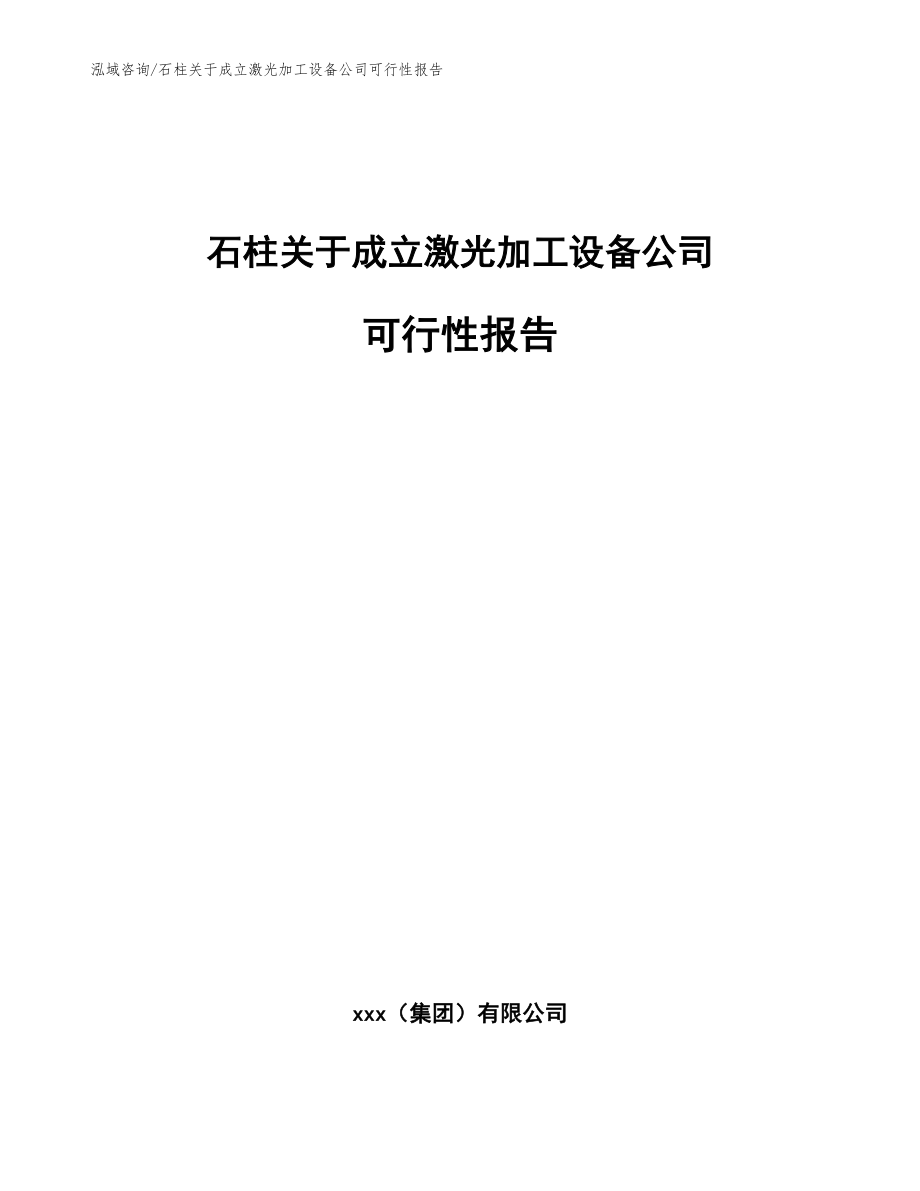 泓域咨询/石柱关于成立激光加工设备公司可行性报告

石柱关于成立激光加工设备公司

可行性报告

xxx（集团）有限公司